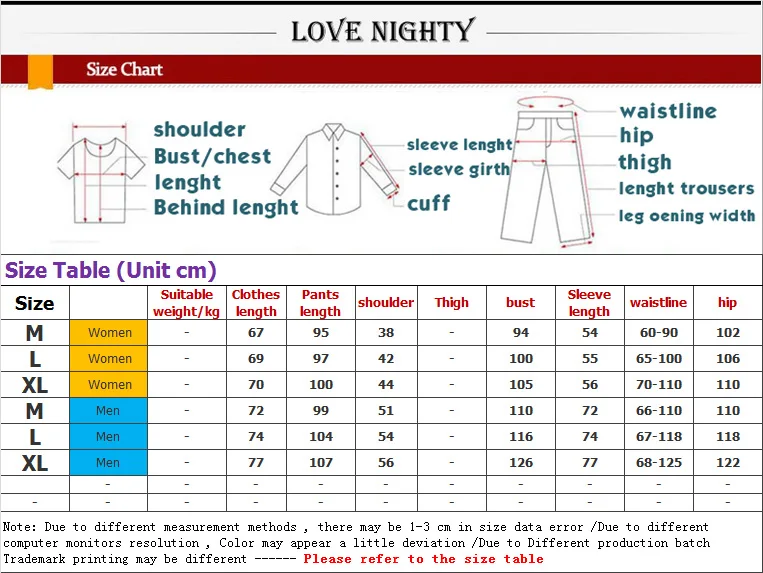 LOVE NIGHTY

Size Chart

shoulder
Bust/chest
lenght
Behind lenght

sleeve lenght
sleeve girth
cuff

waistline
hip
thigh
lenght trousers
leg oening width

Size Table (Unit cm)

| Size | | Suitable weight/kg | Clothes length | Pants length | shoulder | Thigh | bust | Sleeve length | waistline | hip |
|---|---|---|---|---|---|---|---|---|---|---|
| M | Women | - | 67 | 95 | 38 | - | 94 | 54 | 60-90 | 102 |
| L | Women | - | 69 | 97 | 42 | - | 100 | 55 | 65-100 | 106 |
| XL | Women | - | 70 | 100 | 44 | - | 105 | 56 | 70-110 | 110 |
| M | Men | - | 72 | 99 | 51 | - | 110 | 72 | 66-110 | 110 |
| L | Men | - | 74 | 104 | 54 | - | 116 | 74 | 67-118 | 118 |
| XL | Men | - | 77 | 107 | 56 | - | 126 | 77 | 68-125 | 122 |
| - | - | - | - | - | - | - | - | - | - | - |
| - | - | - | - | - | - | - | - | - | - | - |

Note: Due to different measurement methods , there may be 1-3 cm in size data error /Due to different computer monitors resolution , Color may appear a little deviation /Due to Different production batch Trademark printing may be different ------ Please refer to the size table